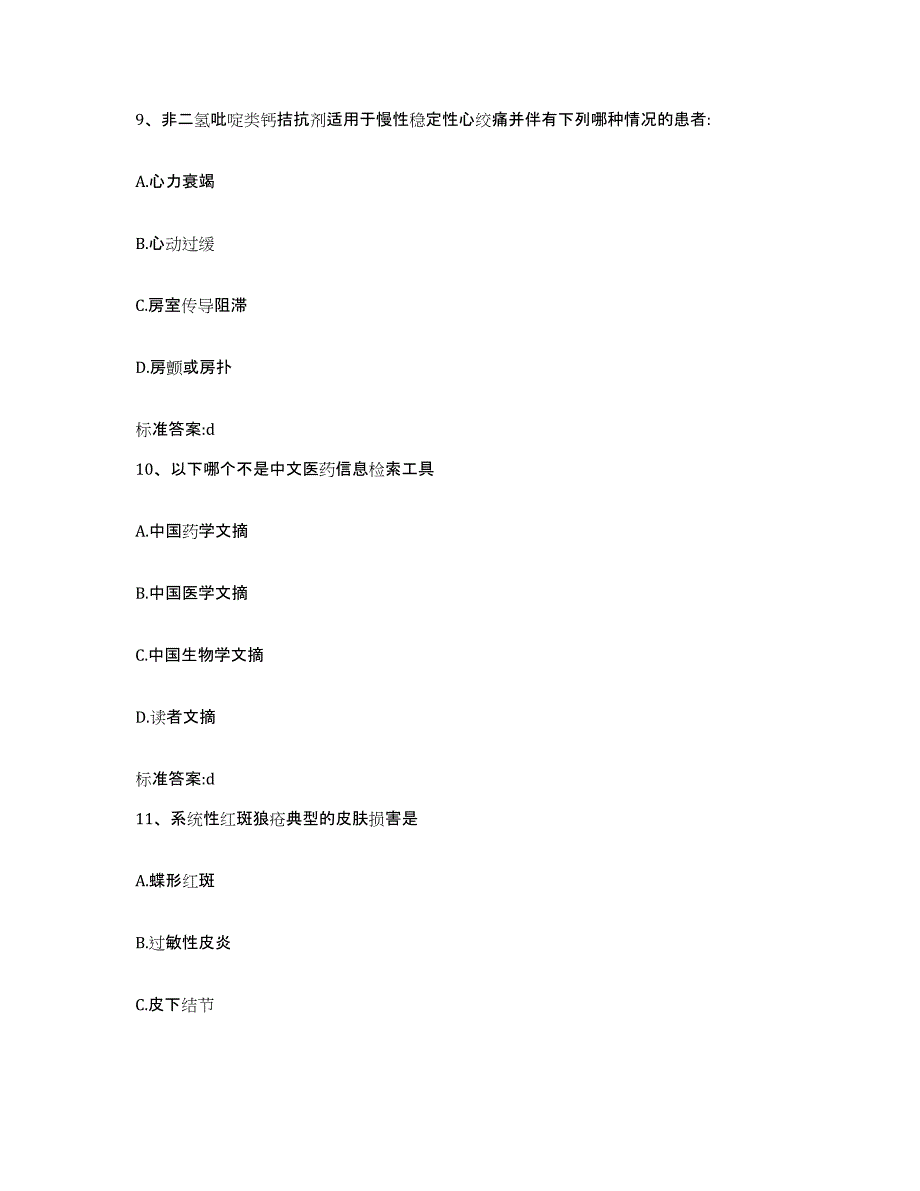 9、非二氢吡啶类钙拮抗剂适用于慢性稳定性心绞痛并伴有下列哪种情况的患者:

A.心力衰竭

B.心动过缓

C.房室传导阻滞

D.房颤或房扑

标准答案:d

10、以下哪个不是中文医药信息检索工具

A.中国药学文摘

B.中国医学文摘

C.中国生物学文摘

D.读者文摘

标准答案:d

11、系统性红斑狼疮典型的皮肤损害是

A.蝶形红斑

B.过敏性皮炎

C.皮下结节